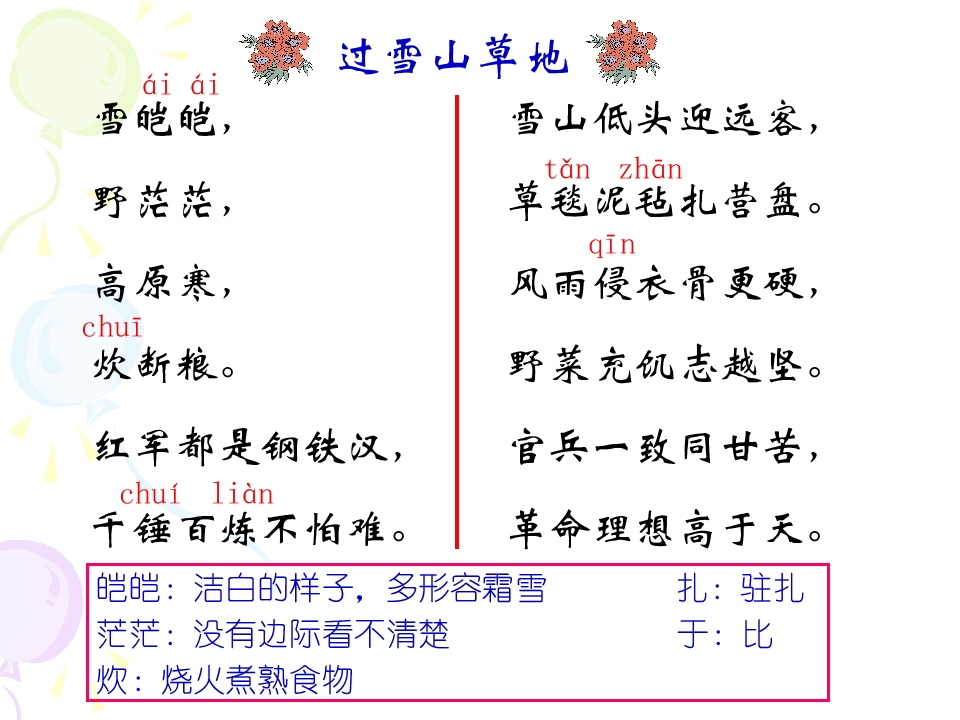 过雪山草地

ái ái
雪皑皑，

野茫茫，

高原寒，

chuī
炊断粮。

红军都是钢铁汉，

chuí liàn
千锤百炼不怕难。

雪山低头迎远客，

tǎn zhān
草毯泥毡扎营盘。

qīn
风雨侵衣骨更硬，

野菜充饥志越坚。

官兵一致同甘苦，

革命理想高于天。

皑皑：洁白的样子，多形容霜雪 扎：驻扎
茫茫：没有边际看不清楚 于：比
炊：烧火煮熟食物